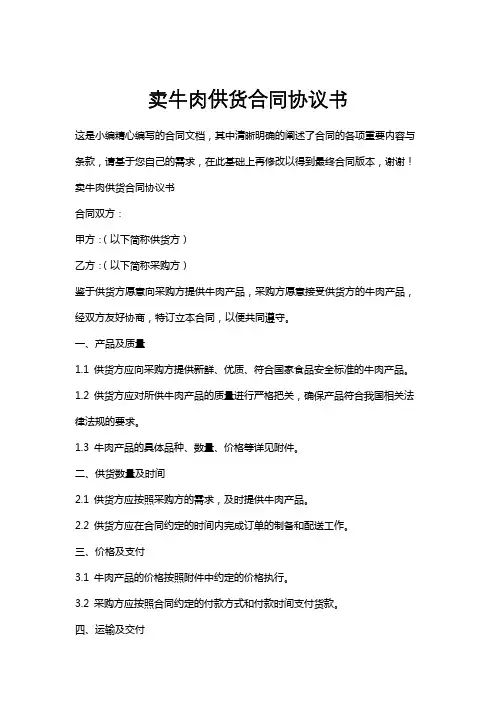 卖牛肉供货合同协议书

这是小编精心编写的合同文档，其中清晰明确的阐述了合同的各项重要内容与条款，请基于您自己的需求，在此基础上再修改以得到最终合同版本，谢谢！

卖牛肉供货合同协议书

合同双方：

甲方：（以下简称供货方）

乙方：（以下简称采购方）

鉴于供货方愿意向采购方提供牛肉产品，采购方愿意接受供货方的牛肉产品，经双方友好协商，特订立本合同，以便共同遵守。

一、产品及质量

1.1 供货方应向采购方提供新鲜、优质、符合国家食品安全标准的牛肉产品。

1.2 供货方应对所供牛肉产品的质量进行严格把关，确保产品符合我国相关法律法规的要求。

1.3 牛肉产品的具体品种、数量、价格等详见附件。

二、供货数量及时间

2.1 供货方应按照采购方的需求，及时提供牛肉产品。

2.2 供货方应在合同约定的时间内完成订单的制备和配送工作。

三、价格及支付

3.1 牛肉产品的价格按照附件中约定的价格执行。

3.2 采购方应按照合同约定的付款方式和付款时间支付货款。

四、运输及交付